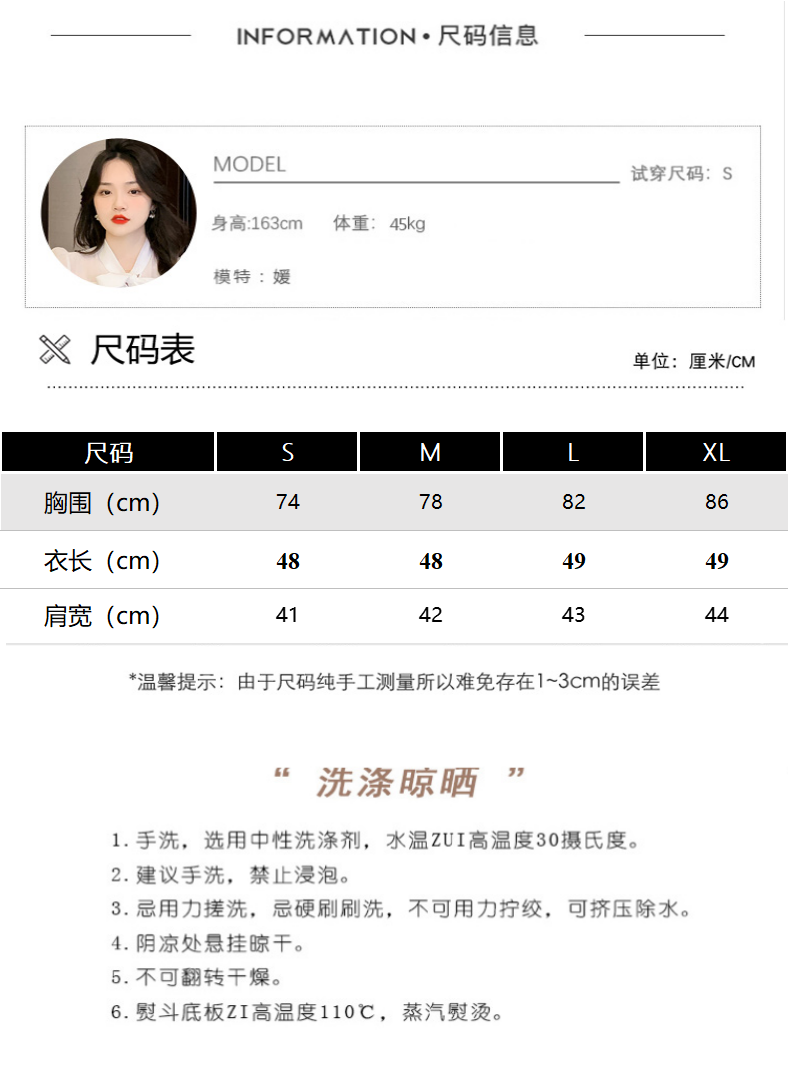 INFORMATION • 尺码信息

MODEL

试穿尺码：S

身高:163cm 体重：45kg

模特：媛

尺码表

单位：厘米/CM

| 尺码 | S | M | L | XL |
|---|---|---|---|---|
| 胸围（cm） | 74 | 78 | 82 | 86 |
| 衣长（cm） | 48 | 48 | 49 | 49 |
| 肩宽（cm） | 41 | 42 | 43 | 44 |

*温馨提示：由于尺码纯手工测量所以难免存在1~3cm的误差

“ 洗涤晾晒 ”

1. 手洗，选用中性洗涤剂，水温ZUI高温度30摄氏度。
2. 建议手洗，禁止浸泡。
3. 忌用力搓洗，忌硬刷刷洗，不可用力拧绞，可挤压除水。
4. 阴凉处悬挂晾干。
5. 不可翻转干燥。
6. 熨斗底板ZI高温度110℃，蒸汽熨烫。